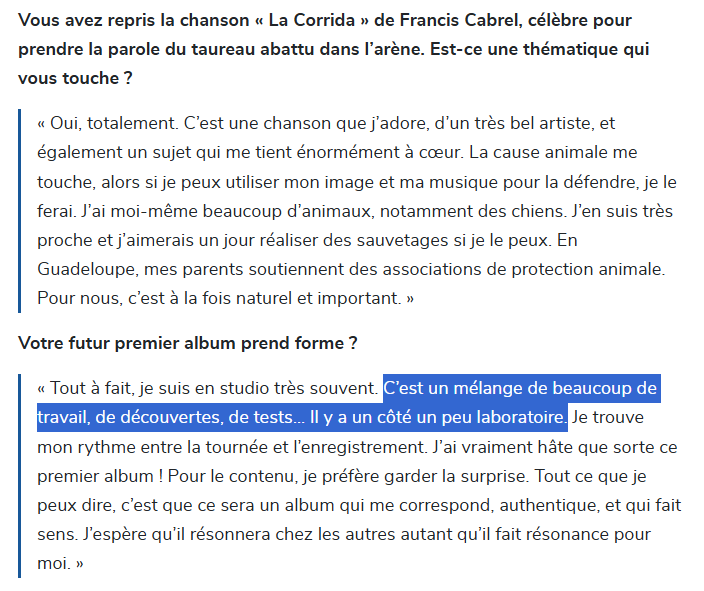 Vous avez repris la chanson « La Corrida » de Francis Cabrel, célèbre pour prendre la parole du taureau abattu dans l'arène. Est-ce une thématique qui vous touche ?

« Oui, totalement. C'est une chanson que j'adore, d'un très bel artiste, et également un sujet qui me tient énormément à cœur. La cause animale me touche, alors si je peux utiliser mon image et ma musique pour la défendre, je le ferai. J'ai moi-même beaucoup d'animaux, notamment des chiens. J'en suis très proche et j'aimerais un jour réaliser des sauvetages si je le peux. En Guadeloupe, mes parents soutiennent des associations de protection animale. Pour nous, c'est à la fois naturel et important. »

Votre futur premier album prend forme ?

« Tout à fait, je suis en studio très souvent. C'est un mélange de beaucoup de travail, de découvertes, de tests... Il y a un côté un peu laboratoire. Je trouve mon rythme entre la tournée et l'enregistrement. J'ai vraiment hâte que sorte ce premier album ! Pour le contenu, je préfère garder la surprise. Tout ce que je peux dire, c'est que ce sera un album qui me correspond, authentique, et qui fait sens. J'espère qu'il résonnera chez les autres autant qu'il fait résonance pour moi. »